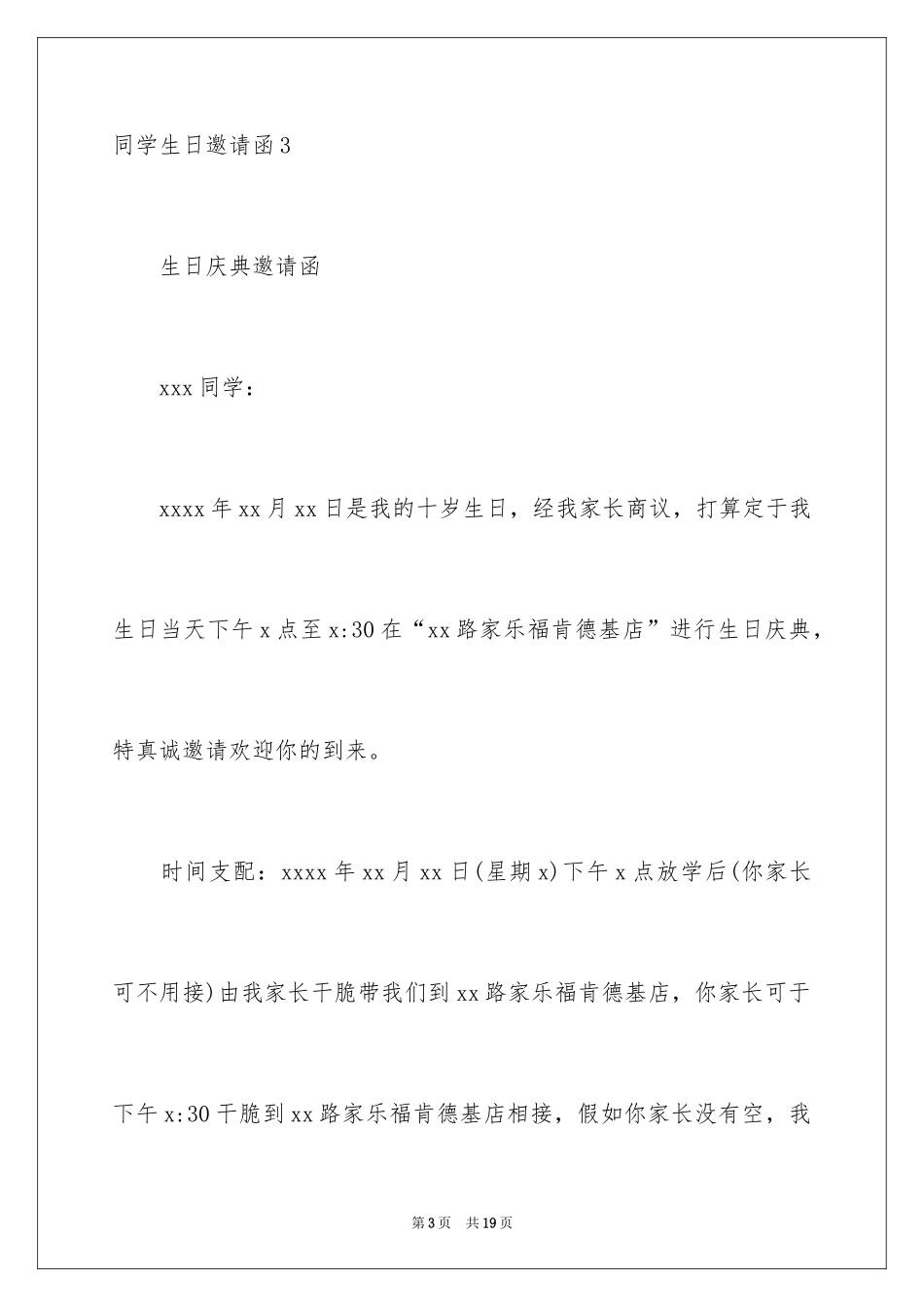 同学生日邀请函3

生日庆典邀请函

xxx同学：

xxxx年xx月xx日是我的十岁生日，经我家长商议，打算定于我生日当天下午x点至x:30在“xx路家乐福肯德基店”进行生日庆典，特真诚邀请欢迎你的到来。

时间支配：xxxx年xx月xx日(星期x)下午x点放学后(你家长可不用接)由我家长干脆带我们到xx路家乐福肯德基店，你家长可于下午x:30干脆到xx路家乐福肯德基店相接，假如你家长没有空，我

第3页　共19页